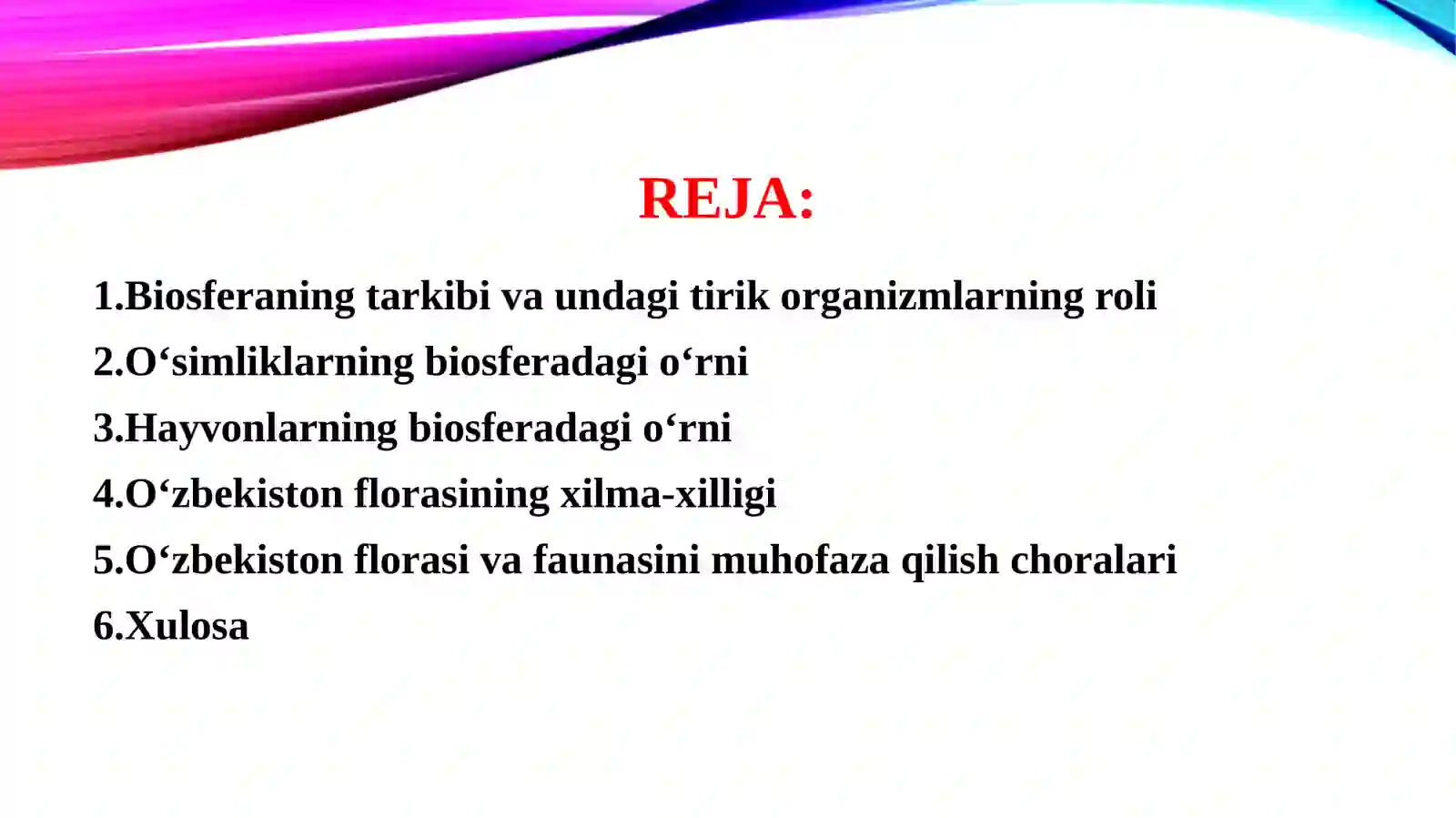 REJA:

1.Biosferaning tarkibi va undagi tirik organizmlarning roli
2.O‘simliklarning biosferadagi o‘rni
3.Hayvonlarning biosferadagi o‘rni
4.O‘zbekiston florasining xilma-xilligi
5.O‘zbekiston florasi va faunasini muhofaza qilish choralari
6.Xulosa